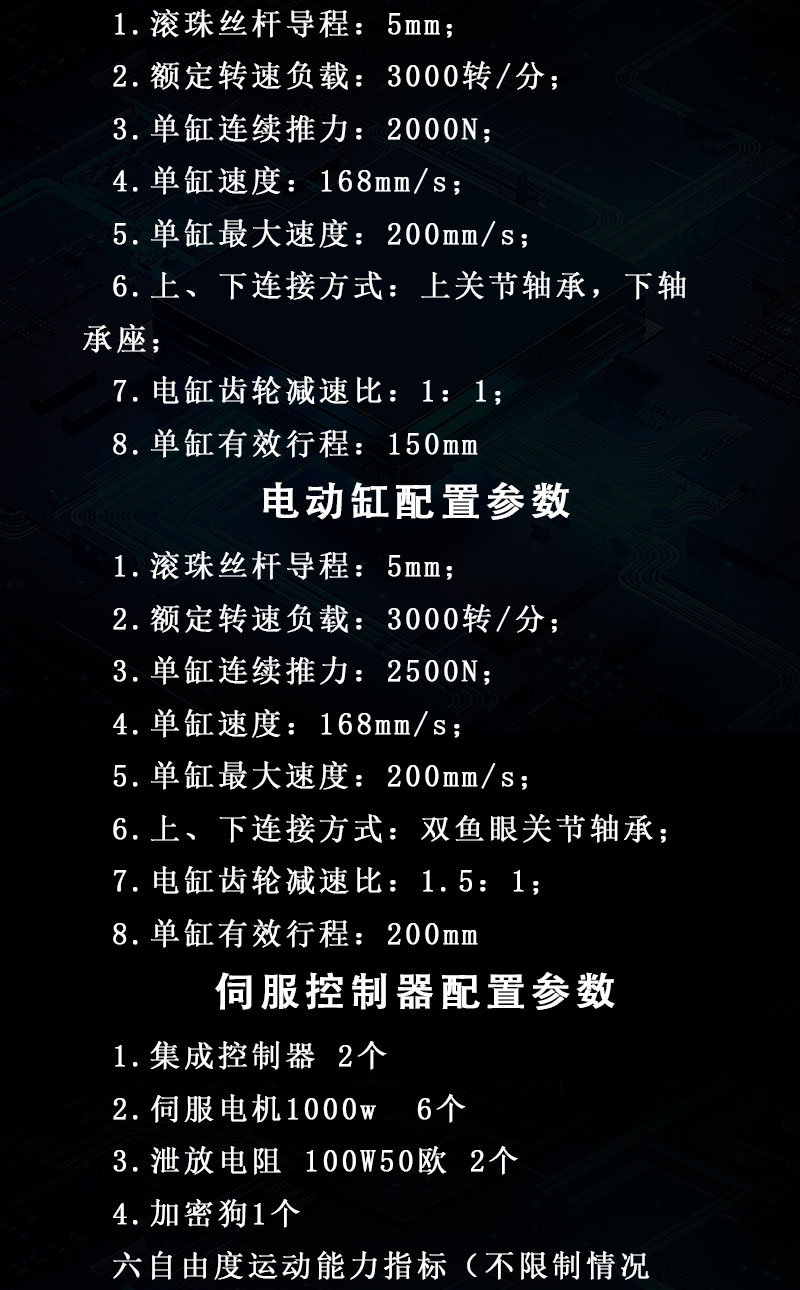 1.滚珠丝杆导程：5mm；

2.额定转速负载：3000转/分；

3.单缸连续推力：2000N；

4.单缸速度：168mm/s；

5.单缸最大速度：200mm/s；

6.上、下连接方式：上关节轴承，下轴承座；

7.电缸齿轮减速比：1：1；

8.单缸有效行程：150mm

电动缸配置参数

1.滚珠丝杆导程：5mm；

2.额定转速负载：3000转/分；

3.单缸连续推力：2500N；

4.单缸速度：168mm/s；

5.单缸最大速度：200mm/s；

6.上、下连接方式：双鱼眼关节轴承；

7.电缸齿轮减速比：1.5：1；

8.单缸有效行程：200mm

伺服控制器配置参数

1.集成控制器 2个

2.伺服电机1000w 6个

3.泄放电阻 100W50欧 2个

4.加密狗1个

六自由度运动能力指标（不限制情况